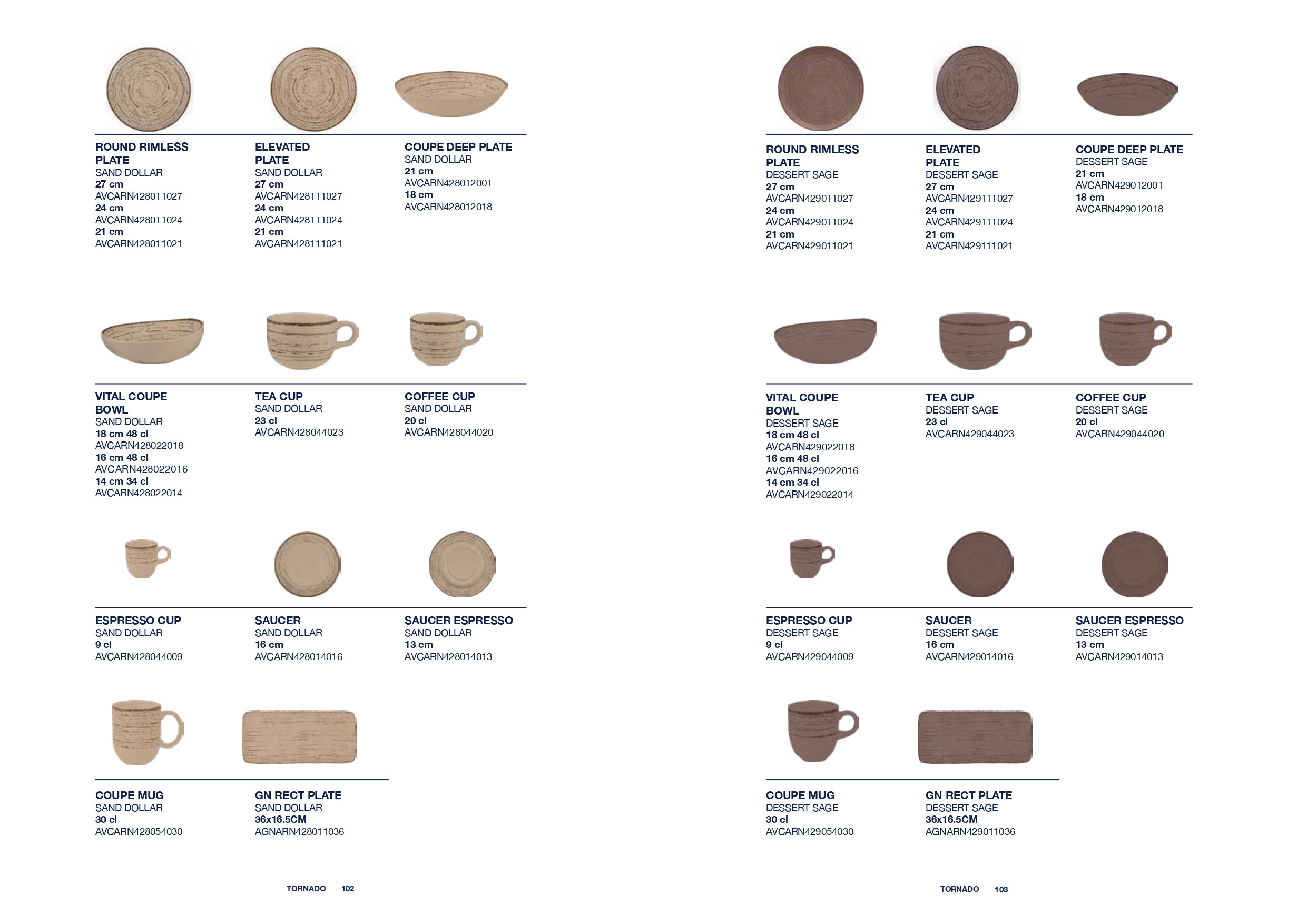 ROUND RIMLESS PLATE
SAND DOLLAR
27 cm
AVCARN428011027
24 cm
AVCARN428011024
21 cm
AVCARN428011021

ELEVATED PLATE
SAND DOLLAR
27 cm
AVCARN428111027
24 cm
AVCARN428111024
21 cm
AVCARN428111021

COUPE DEEP PLATE
SAND DOLLAR
21 cm
AVCARN428012001
18 cm
AVCARN428012018

VITAL COUPE BOWL
SAND DOLLAR
18 cm 48 cl
AVCARN428022018
16 cm 48 cl
AVCARN428022016
14 cm 34 cl
AVCARN428022014

TEA CUP
SAND DOLLAR
23 cl
AVCARN428044023

COFFEE CUP
SAND DOLLAR
20 cl
AVCARN428044020

ESPRESSO CUP
SAND DOLLAR
9 cl
AVCARN428044009

SAUCER
SAND DOLLAR
16 cm
AVCARN428014016

SAUCER ESPRESSO
SAND DOLLAR
13 cm
AVCARN428014013

COUPE MUG
SAND DOLLAR
30 cl
AVCARN428054030

GN RECT PLATE
SAND DOLLAR
36x16.5CM
AGNARN428011036

TORNADO 102

ROUND RIMLESS PLATE
DESSERT SAGE
27 cm
AVCARN429011027
24 cm
AVCARN429011024
21 cm
AVCARN429011021

ELEVATED PLATE
DESSERT SAGE
27 cm
AVCARN429111027
24 cm
AVCARN429111024
21 cm
AVCARN429111021

COUPE DEEP PLATE
DESSERT SAGE
21 cm
AVCARN429012001
18 cm
AVCARN429012018

VITAL COUPE BOWL
DESSERT SAGE
18 cm 48 cl
AVCARN429022018
16 cm 48 cl
AVCARN429022016
14 cm 34 cl
AVCARN429022014

TEA CUP
DESSERT SAGE
23 cl
AVCARN429044023

COFFEE CUP
DESSERT SAGE
20 cl
AVCARN429044020

ESPRESSO CUP
DESSERT SAGE
9 cl
AVCARN429044009

SAUCER
DESSERT SAGE
16 cm
AVCARN429014016

SAUCER ESPRESSO
DESSERT SAGE
13 cm
AVCARN429014013

COUPE MUG
DESSERT SAGE
30 cl
AVCARN429054030

GN RECT PLATE
DESSERT SAGE
36x16.5CM
AGNARN429011036

TORNADO 103